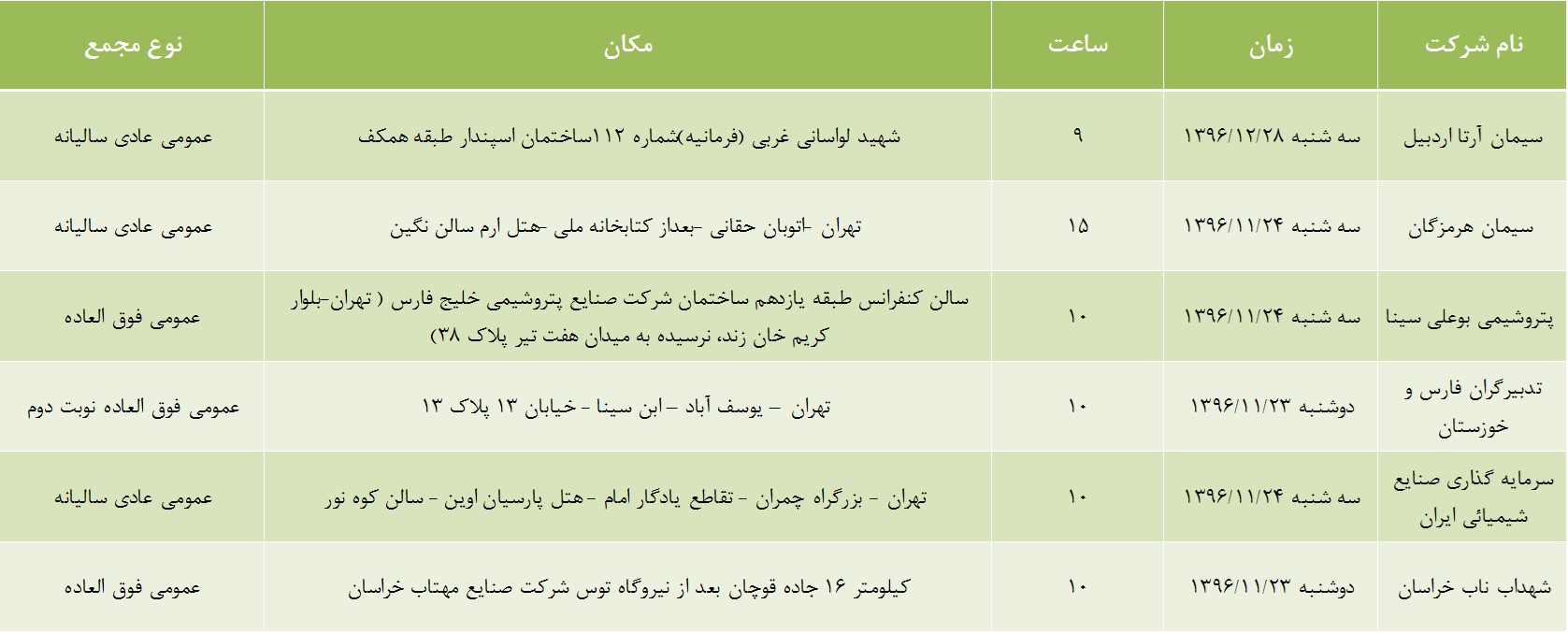 | نام شرکت | زمان | ساعت | مکان | نوع مجمع |
|---|---|---|---|---|
| سیمان آرتا اردبیل | سه شنبه ۱۳۹۶/۱۲/۲۸ | ۹ | شهید لواسانی غربی (فرمانیه)شماره ۱۱۲ساختمان اسپندار طبقه همکف | عمومی عادی سالیانه |
| سیمان هرمزگان | سه شنبه ۱۳۹۶/۱۱/۲۴ | ۱۵ | تهران -اتوبان حقانی -بعداز کتابخانه ملی -هتل ارم سالن نگین | عمومی عادی سالیانه |
| پتروشیمی بوعلی سینا | سه شنبه ۱۳۹۶/۱۱/۲۴ | ۱۰ | سالن کنفرانس طبقه یازدهم ساختمان شرکت صنایع پتروشیمی خلیج فارس ( تهران-بلوار کریم خان زند، نرسیده به میدان هفت تیر پلاک ۳۸) | عمومی فوق العاده |
| تدبیرگران فارس و خوزستان | دوشنبه ۱۳۹۶/۱۱/۲۳ | ۱۰ | تهران - یوسف آباد - ابن سینا - خیابان ۱۳ پلاک ۱۳ | عمومی فوق العاده نوبت دوم |
| سرمایه گذاری صنایع شیمیائی ایران | سه شنبه ۱۳۹۶/۱۱/۲۴ | ۱۰ | تهران - بزرگراه چمران - تقاطع یادگار امام -هتل پارسیان اوین - سالن کوه نور | عمومی عادی سالیانه |
| شهداب ناب خراسان | دوشنبه ۱۳۹۶/۱۱/۲۳ | ۱۰ | کیلومتر ۱۶ جاده قوچان بعد از نیروگاه توس شرکت صنایع مهتاب خراسان | عمومی فوق العاده |